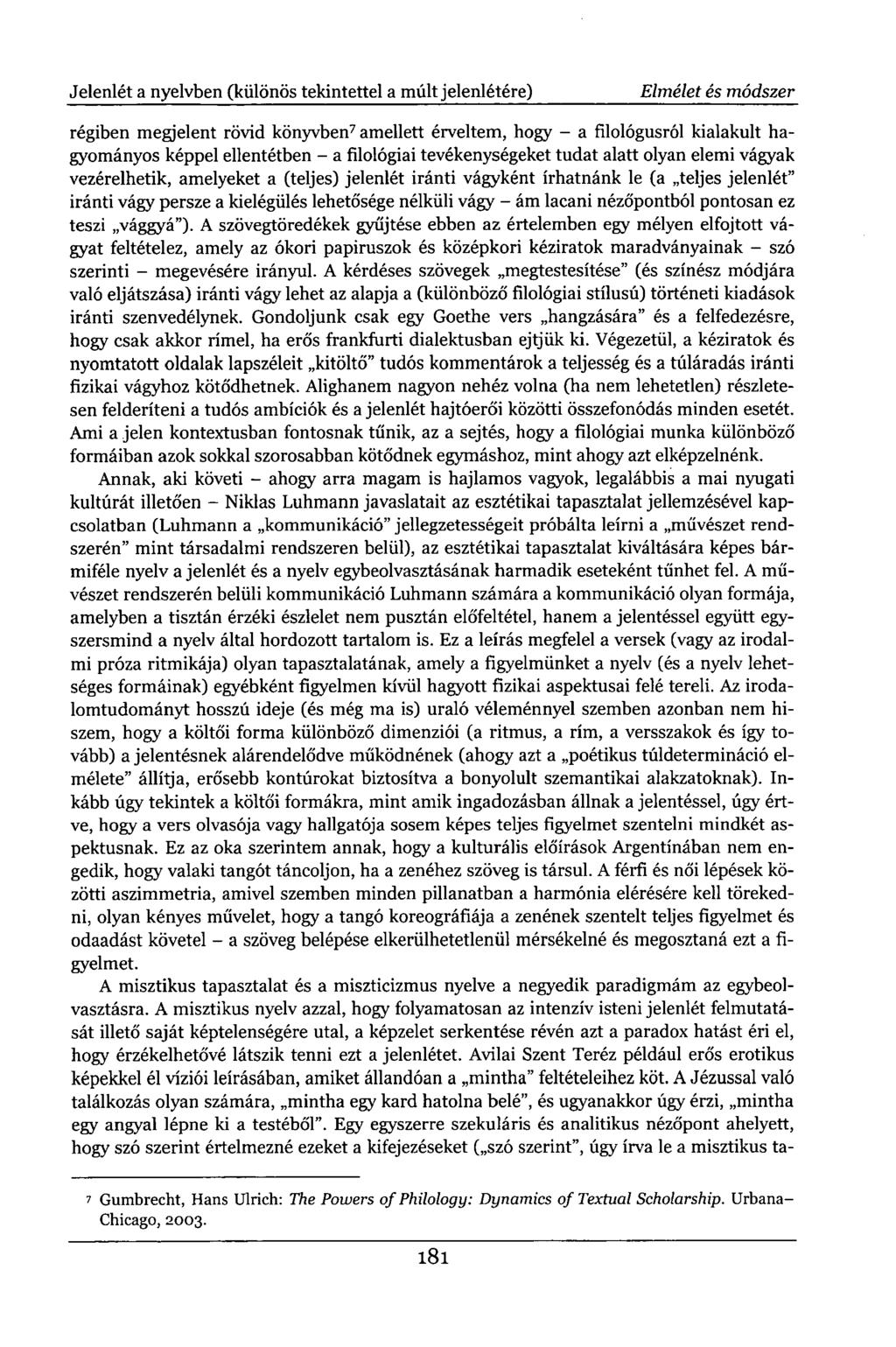 Jelenlét a nyelvben (különös tekintettel a múlt jelenlétére) Elmélet és módszer

régiben megjelent rövid könyvben$^7$ amellett érveltem, hogy – a filológusról kialakult hagyományos képpel ellentétben – a filológiai tevékenységeket tudat alatt olyan elemi vágyak vezérelhetik, amelyeket a (teljes) jelenlét iránti vágyként írhatnánk le (a „teljes jelenlét" iránti vágy persze a kielégülés lehetősége nélküli vágy – ám lacani nézőpontból pontosan ez teszi „vággyá"). A szövegtöredékek gyűjtése ebben az értelemben egy mélyen elfojtott vágyat feltételez, amely az ókori papiruszok és középkori kéziratok maradványainak – szó szerinti – megevésére irányul. A kérdéses szövegek „megtestesítése" (és színész módjára való eljátszása) iránti vágy lehet az alapja a (különböző filológiai stílusú) történeti kiadások iránti szenvedélynek. Gondoljunk csak egy Goethe vers „hangzására" és a felfedezésre, hogy csak akkor rímel, ha erős frankfurti dialektusban ejtjük ki. Végezetül, a kéziratok és nyomtatott oldalak lapszéleit „kitöltő" tudós kommentárok a teljesség és a túláradás iránti fizikai vágyhoz kötődhetnek. Alighanem nagyon nehéz volna (ha nem lehetetlen) részletesen felderíteni a tudós ambíciók és a jelenlét hajtóerői közötti összefonódás minden esetét. Ami a jelen kontextusban fontosnak tűnik, az a sejtés, hogy a filológiai munka különböző formáiban azok sokkal szorosabban kötődnek egymáshoz, mint ahogy azt elképzelnénk.

Annak, aki követi – ahogy arra magam is hajlamos vagyok, legalábbis a mai nyugati kultúrát illetően – Niklas Luhmann javaslatait az esztétikai tapasztalat jellemzésével kapcsolatban (Luhmann a „kommunikáció" jellegzetességeit próbálta leírni a „művészet rendszerén" mint társadalmi rendszeren belül), az esztétikai tapasztalat kiváltására képes bármiféle nyelv a jelenlét és a nyelv egybeolvasztásának harmadik eseteként tűnhet fel. A művészet rendszerén belüli kommunikáció Luhmann számára a kommunikáció olyan formája, amelyben a tisztán érzéki észlelet nem pusztán előfeltétel, hanem a jelentéssel együtt egyszersmind a nyelv által hordozott tartalom is. Ez a leírás megfelel a versek (vagy az irodalmi próza ritmikája) olyan tapasztalatának, amely a figyelmünket a nyelv (és a nyelv lehetséges formáinak) egyébként figyelmen kívül hagyott fizikai aspektusai felé tereli. Az irodalomtudományt hosszú ideje (és még ma is) uraló véleménnyel szemben azonban nem hiszem, hogy a költői forma különböző dimenziói (a ritmus, a rím, a versszakok és így tovább) a jelentésnek alárendelődve működnének (ahogy azt a „poétikus túldetermináció elmélete" állítja, erősebb kontúrokat biztosítva a bonyolult szemantikai alakzatoknak). Inkább úgy tekintek a költői formákra, mint amik ingadozásban állnak a jelentéssel, úgy értve, hogy a vers olvasója vagy hallgatója sosem képes teljes figyelmet szentelni mindkét aspektusnak. Ez az oka szerintem annak, hogy a kulturális előírások Argentínában nem engedik, hogy valaki tangót táncoljon, ha a zenéhez szöveg is társul. A férfi és női lépések közötti aszimmetria, amivel szemben minden pillanatban a harmónia elérésére kell törekedni, olyan kényes művelet, hogy a tangó koreográfiája a zenének szentelt teljes figyelmet és odaadást követel – a szöveg belépése elkerülhetetlenül mérsékelné és megosztaná ezt a figyelmet.

A misztikus tapasztalat és a miszticizmus nyelve a negyedik paradigmám az egybeolvasztásra. A misztikus nyelv azzal, hogy folyamatosan az intenzív isteni jelenlét felmutatását illető saját képtelenségére utal, a képzelet serkentése révén azt a paradox hatást éri el, hogy érzékelhetővé látszik tenni ezt a jelenlétet. Avilai Szent Teréz például erős erotikus képekkel él víziói leírásában, amiket állandóan a „mintha" feltételeihez köt. A Jézussal való találkozás olyan számára, „mintha egy kard hatolna belé", és ugyanakkor úgy érzi, „mintha egy angyal lépne ki a testéből". Egy egyszerre szekuláris és analitikus nézőpont ahelyett, hogy szó szerint értelmezné ezeket a kifejezéseket („szó szerint", úgy írva le a misztikus ta-

$^7$ Gumbrecht, Hans Ulrich: The Powers of Philology: Dynamics of Textual Scholarship. Urbana–Chicago, 2003.

181